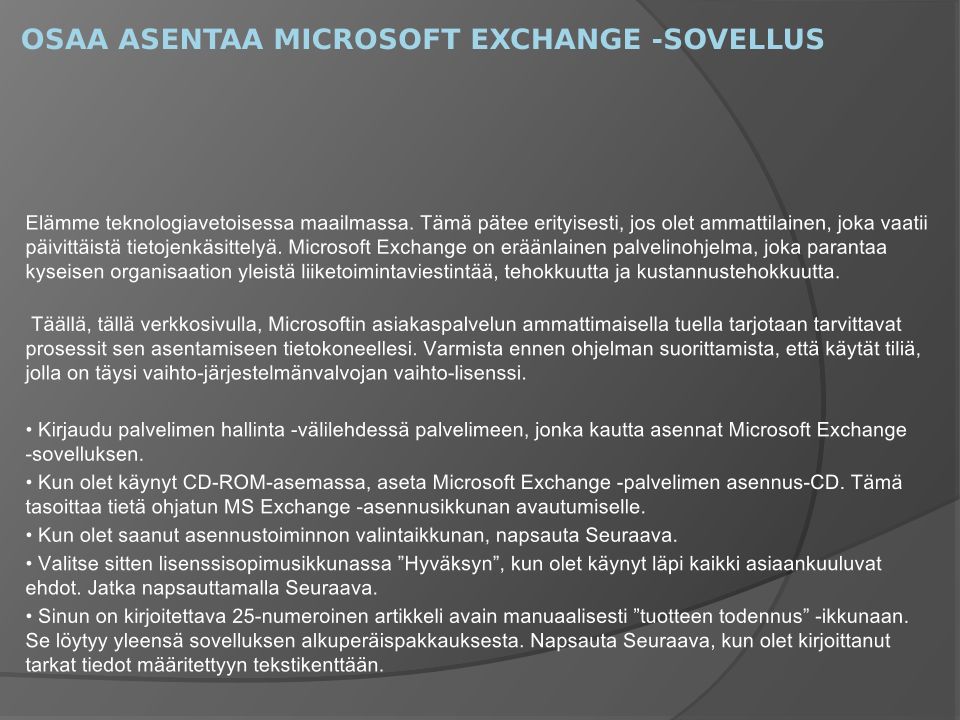 OSAA ASENTAA MICROSOFT EXCHANGE -SOVELLUS

Elämme teknologiavetoisessa maailmassa. Tämä pätee erityisesti, jos olet ammattilainen, joka vaatii päivittäistä tietojenkäsittelyä. Microsoft Exchange on eräänlainen palvelinohjelma, joka parantaa kyseisen organisaation yleistä liiketoimintaviestintää, tehokkuutta ja kustannustehokkuutta.

Täällä, tällä verkkosivulla, Microsoftin asiakaspalvelun ammattimaisella tuella tarjotaan tarvittavat prosessit sen asentamiseen tietokoneellesi. Varmista ennen ohjelman suorittamista, että käytät tiliä, jolla on täysi vaihto-järjestelmänvalvojan vaihto-lisenssi.

• Kirjaudu palvelimen hallinta -välilehdessä palvelimeen, jonka kautta asennat Microsoft Exchange -sovelluksen.
• Kun olet käynyt CD-ROM-asemassa, aseta Microsoft Exchange -palvelimen asennus-CD. Tämä tasoittaa tietä ohjatun MS Exchange -asennusikkunan avautumiselle.
• Kun olet saanut asennustoiminnon valintaikkunan, napsauta Seuraava.
• Valitse sitten lisenssisopimusikkunassa ”Hyväksyn”, kun olet käynyt läpi kaikki asiaankuuluvat ehdot. Jatka napsauttamalla Seuraava.
• Sinun on kirjoitettava 25-numeroinen artikkeli avain manuaalisesti ”tuotteen todennus” -ikkunaan. Se löytyy yleensä sovelluksen alkuperäispakkauksesta. Napsauta Seuraava, kun olet kirjoittanut tarkat tiedot määritettyyn tekstikenttään.